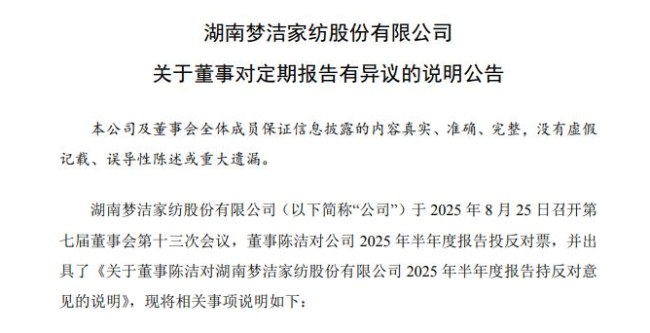 湖南梦洁家纺股份有限公司

关于董事对定期报告有异议的说明公告

本公司及董事会全体成员保证信息披露的内容真实、准确、完整，没有虚假记载、误导性陈述或重大遗漏。

湖南梦洁家纺股份有限公司（以下简称“公司”）于 2025 年 8 月 25 日召开第七届董事会第十三次会议，董事陈洁对公司 2025 年半年度报告投反对票，并出具了《关于董事陈洁对湖南梦洁家纺股份有限公司 2025 年半年度报告持反对意见的说明》，现将相关事项说明如下：